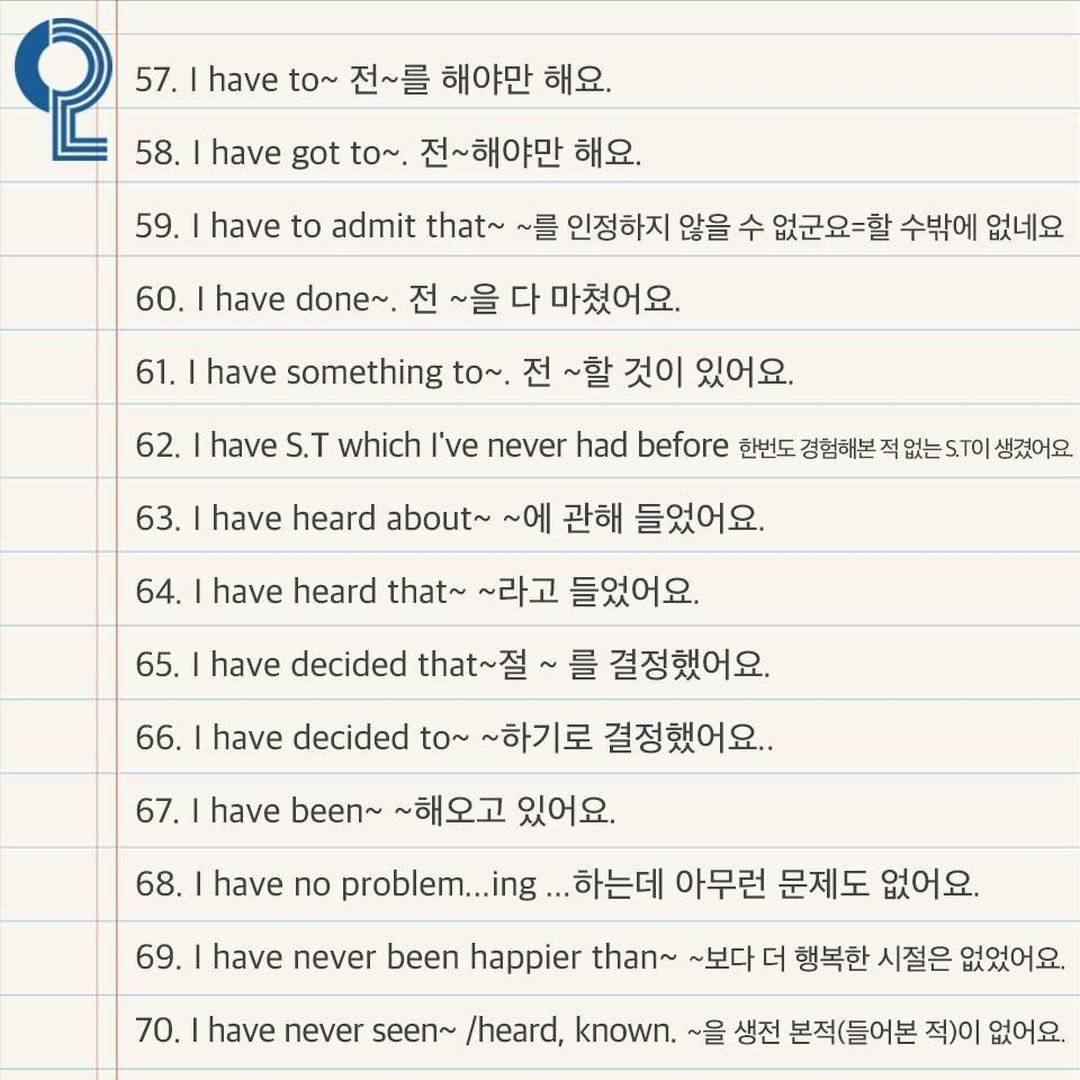 57. I have to~ 전~를 해야만 해요.

58. I have got to~. 전~해야만 해요.

59. I have to admit that~ ~를 인정하지 않을 수 없군요=할 수밖에 없네요

60. I have done~. 전 ~을 다 마쳤어요.

61. I have something to~. 전 ~할 것이 있어요.

62. I have S.T which I've never had before 한번도 경험해본 적 없는 S.T이 생겼어요.

63. I have heard about~ ~에 관해 들었어요.

64. I have heard that~ ~라고 들었어요.

65. I have decided that~절 ~ 를 결정했어요.

66. I have decided to~ ~하기로 결정했어요..

67. I have been~ ~해오고 있어요.

68. I have no problem...ing ...하는데 아무런 문제도 없어요.

69. I have never been happier than~ ~보다 더 행복한 시절은 없었어요.

70. I have never seen~ /heard, known. ~을 생전 본적(들어본 적)이 없어요.